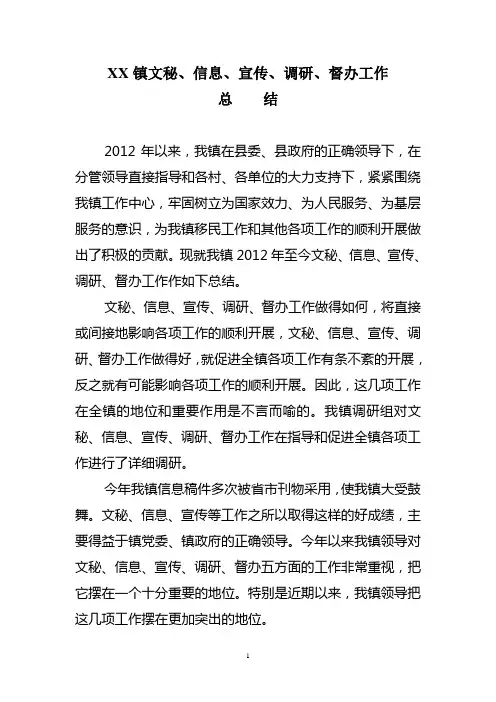 XX 镇文秘、信息、宣传、调研、督办工作
总　结

2012 年以来，我镇在县委、县政府的正确领导下，在分管领导直接指导和各村、各单位的大力支持下，紧紧围绕我镇工作中心，牢固树立为国家效力、为人民服务、为基层服务的意识，为我镇移民工作和其他各项工作的顺利开展做出了积极的贡献。现就我镇 2012 年至今文秘、信息、宣传、调研、督办工作作如下总结。

文秘、信息、宣传、调研、督办工作做得如何，将直接或间接地影响各项工作的顺利开展，文秘、信息、宣传、调研、督办工作做得好，就促进全镇各项工作有条不紊的开展，反之就有可能影响各项工作的顺利开展。因此，这几项工作在全镇的地位和重要作用是不言而喻的。我镇调研组对文秘、信息、宣传、调研、督办工作在指导和促进全镇各项工作进行了详细调研。

今年我镇信息稿件多次被省市刊物采用，使我镇大受鼓舞。文秘、信息、宣传等工作之所以取得这样的好成绩，主要得益于镇党委、镇政府的正确领导。今年以来我镇领导对文秘、信息、宣传、调研、督办五方面的工作非常重视，把它摆在一个十分重要的地位。特别是近期以来，我镇领导把这几项工作摆在更加突出的地位。

1